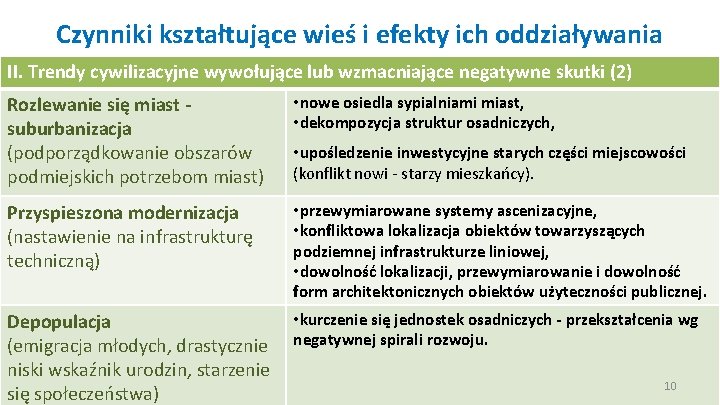 Czynniki kształtujące wieś i efekty ich oddziaływania

| II. Trendy cywilizacyjne wywołujące lub wzmacniające negatywne skutki (2) | |
|---|---|
| Rozlewanie się miast - suburbanizacja (podporządkowanie obszarów podmiejskich potrzebom miast) | •nowe osiedla sypialniami miast, •dekompozycja struktur osadniczych, •upośledzenie inwestycyjne starych części miejscowości (konflikt nowi - starzy mieszkańcy). |
| Przyspieszona modernizacja (nastawienie na infrastrukturę techniczną) | •przewymiarowane systemy ascenizacyjne, •konfliktowa lokalizacja obiektów towarzyszących podziemnej infrastrukturze liniowej, •dowolność lokalizacji, przewymiarowanie i dowolność form architektonicznych obiektów użyteczności publicznej. |
| Depopulacja (emigracja młodych, drastycznie niski wskaźnik urodzin, starzenie się społeczeństwa) | •kurczenie się jednostek osadniczych - przekształcenia wg negatywnej spirali rozwoju. |

10